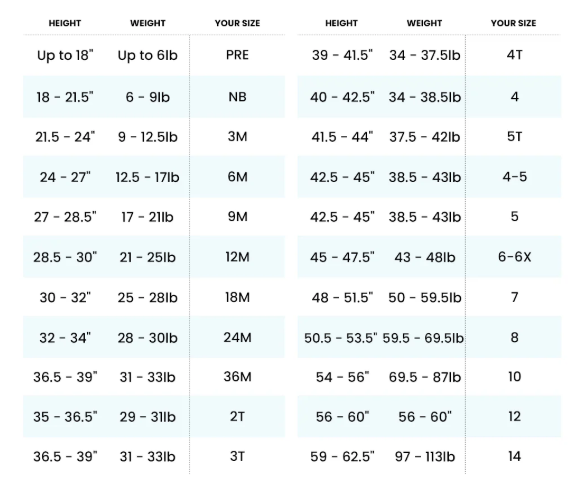 | HEIGHT | WEIGHT | YOUR SIZE |
|---|---|---|
| Up to 18" | Up to 6lb | PRE |
| 18 - 21.5" | 6 - 9lb | NB |
| 21.5 - 24" | 9 - 12.5lb | 3M |
| 24 - 27" | 12.5 - 17lb | 6M |
| 27 - 28.5" | 17 - 21lb | 9M |
| 28.5 - 30" | 21 - 25lb | 12M |
| 30 - 32" | 25 - 28lb | 18M |
| 32 - 34" | 28 - 30lb | 24M |
| 36.5 - 39" | 31 - 33lb | 36M |
| 35 - 36.5" | 29 - 31lb | 2T |
| 36.5 - 39" | 31 - 33lb | 3T |

| HEIGHT | WEIGHT | YOUR SIZE |
|---|---|---|
| 39 - 41.5" | 34 - 37.5lb | 4T |
| 40 - 42.5" | 34 - 38.5lb | 4 |
| 41.5 - 44" | 37.5 - 42lb | 5T |
| 42.5 - 45" | 38.5 - 43lb | 4-5 |
| 42.5 - 45" | 38.5 - 43lb | 5 |
| 45 - 47.5" | 43 - 48lb | 6-6X |
| 48 - 51.5" | 50 - 59.5lb | 7 |
| 50.5 - 53.5" | 59.5 - 69.5lb | 8 |
| 54 - 56" | 69.5 - 87lb | 10 |
| 56 - 60" | 56 - 60" | 12 |
| 59 - 62.5" | 97 - 113lb | 14 |